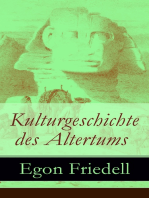 Kulturgeschichte des Altertums

Egon Friedell